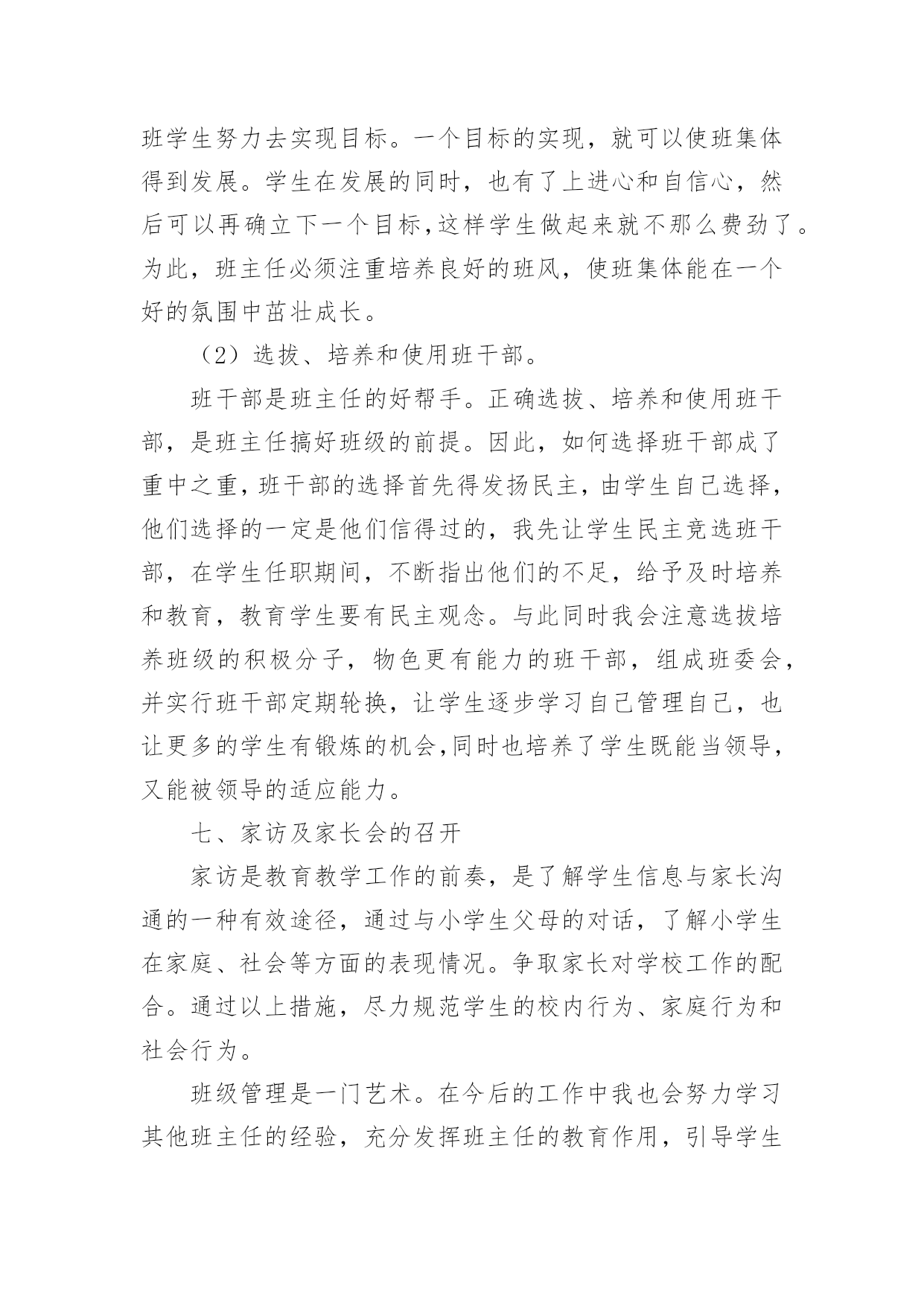 班学生努力去实现目标。一个目标的实现，就可以使班集体得到发展。学生在发展的同时，也有了上进心和自信心，然后可以再确立下一个目标,这样学生做起来就不那么费劲了。为此，班主任必须注重培养良好的班风，使班集体能在一个好的氛围中茁壮成长。

（2）选拔、培养和使用班干部。

班干部是班主任的好帮手。正确选拔、培养和使用班干部，是班主任搞好班级的前提。因此，如何选择班干部成了重中之重，班干部的选择首先得发扬民主，由学生自己选择，他们选择的一定是他们信得过的，我先让学生民主竞选班干部，在学生任职期间，不断指出他们的不足，给予及时培养和教育，教育学生要有民主观念。与此同时我会注意选拔培养班级的积极分子，物色更有能力的班干部，组成班委会，并实行班干部定期轮换，让学生逐步学习自己管理自己，也让更多的学生有锻炼的机会,同时也培养了学生既能当领导，又能被领导的适应能力。

七、家访及家长会的召开

家访是教育教学工作的前奏，是了解学生信息与家长沟通的一种有效途径，通过与小学生父母的对话，了解小学生在家庭、社会等方面的表现情况。争取家长对学校工作的配合。通过以上措施，尽力规范学生的校内行为、家庭行为和社会行为。

班级管理是一门艺术。在今后的工作中我也会努力学习其他班主任的经验，充分发挥班主任的教育作用，引导学生